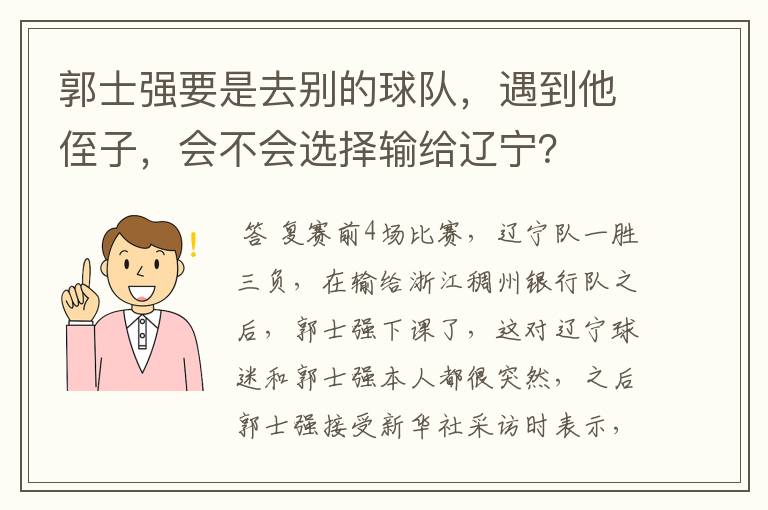 郭士强要是去别的球队，遇到他侄子，会不会选择输给辽宁？

答 复赛前4场比赛，辽宁队一胜三负，在输给浙江稠州银行队之后，郭士强下课了，这对辽宁球迷和郭士强本人都很突然，之后郭士强接受新华社采访时表示，